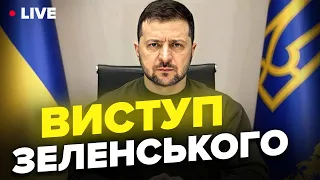 LIVE

ВИСТУП ЗЕЛЕНСЬКОГО